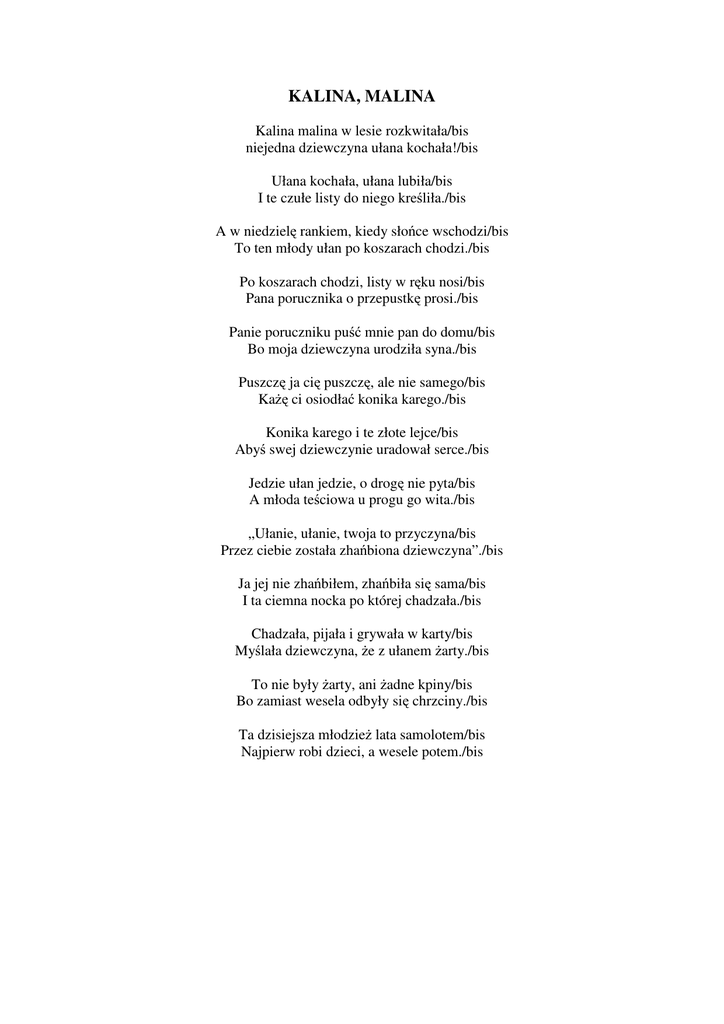 KALINA, MALINA

Kalina malina w lesie rozkwitała/bis
niejedna dziewczyna ułana kochała!/bis

Ułana kochała, ułana lubiła/bis
I te czułe listy do niego kreśliła./bis

A w niedzielę rankiem, kiedy słońce wschodzi/bis
To ten młody ułan po koszarach chodzi./bis

Po koszarach chodzi, listy w ręku nosi/bis
Pana porucznika o przepustkę prosi./bis

Panie poruczniku puść mnie pan do domu/bis
Bo moja dziewczyna urodziła syna./bis

Puszczę ja cię puszczę, ale nie samego/bis
Każę ci osiodłać konika karego./bis

Konika karego i te złote lejce/bis
Abyś swej dziewczynie uradował serce./bis

Jedzie ułan jedzie, o drogę nie pyta/bis
A młoda teściowa u progu go wita./bis

„Ułanie, ułanie, twoja to przyczyna/bis
Przez ciebie została zhańbiona dziewczyna”./bis

Ja jej nie zhańbiłem, zhańbiła się sama/bis
I ta ciemna nocka po której chadzała./bis

Chadzała, pijała i grywała w karty/bis
Myślała dziewczyna, że z ułanem żarty./bis

To nie były żarty, ani żadne kpiny/bis
Bo zamiast wesela odbyły się chrzciny./bis

Ta dzisiejsza młodzież lata samolotem/bis
Najpierw robi dzieci, a wesele potem./bis